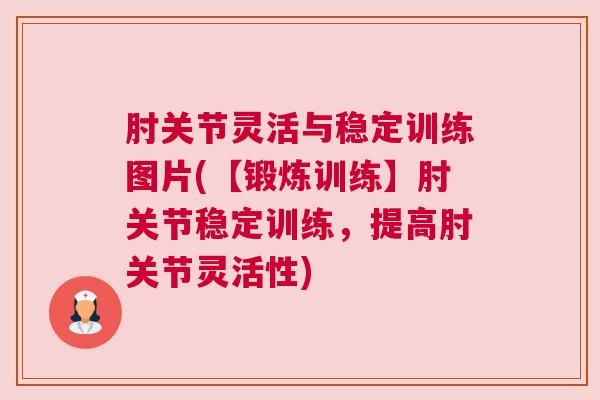 肘关节灵活与稳定训练图片(【锻炼训练】肘关节稳定训练，提高肘关节灵活性)